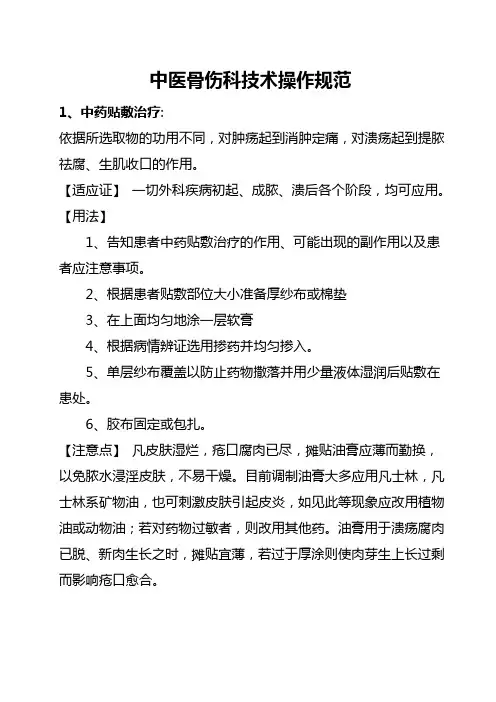 中医骨伤科技术操作规范

1、中药贴敷治疗:

依据所选取物的功用不同，对肿疡起到消肿定痛，对溃疡起到提脓祛腐、生肌收口的作用。

【适应证】 一切外科疾病初起、成脓、溃后各个阶段，均可应用。

【用法】

1、告知患者中药贴敷治疗的作用、可能出现的副作用以及患者应注意事项。

2、根据患者贴敷部位大小准备厚纱布或棉垫

3、在上面均匀地涂一层软膏

4、根据病情辨证选用掺药并均匀掺入。

5、单层纱布覆盖以防止药物撒落并用少量液体湿润后贴敷在患处。

6、胶布固定或包扎。

【注意点】 凡皮肤湿烂，疮口腐肉已尽，摊贴油膏应薄而勤换，以免脓水浸淫皮肤，不易干燥。目前调制油膏大多应用凡士林，凡士林系矿物油，也可刺激皮肤引起皮炎，如见此等现象应改用植物油或动物油；若对药物过敏者，则改用其他药。油膏用于溃疡腐肉已脱、新肉生长之时，摊贴宜薄，若过于厚涂则使肉芽生上长过剩而影响疮口愈合。